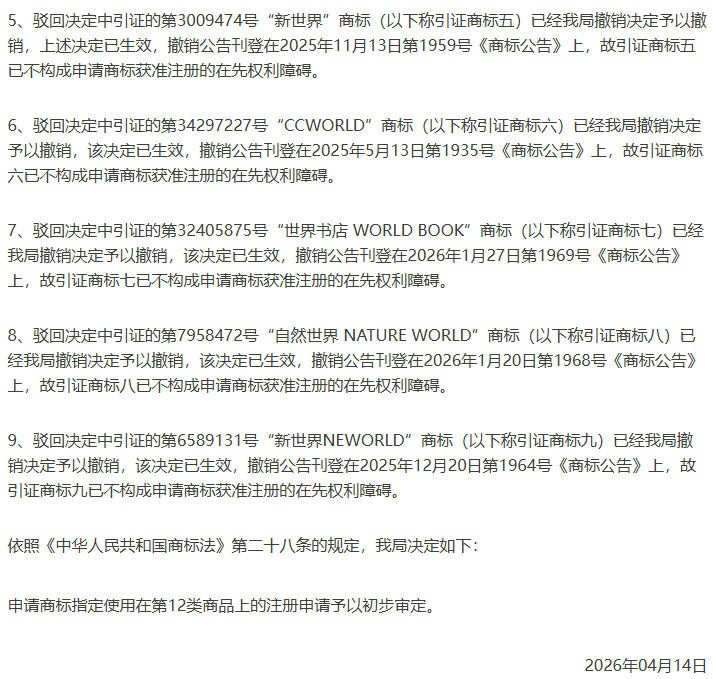 5、驳回决定中引证的第3009474号“新世界”商标（以下称引证商标五）已经我局撤销决定予以撤销，上述决定已生效，撤销公告刊登在2025年11月13日第1959号《商标公告》上，故引证商标五已不构成申请商标获准注册的在先权利障碍。

6、驳回决定中引证的第34297227号“CCWORLD”商标（以下称引证商标六）已经我局撤销决定予以撤销，该决定已生效，撤销公告刊登在2025年5月13日第1935号《商标公告》上，故引证商标六已不构成申请商标获准注册的在先权利障碍。

7、驳回决定中引证的第32405875号“世界书店 WORLD BOOK”商标（以下称引证商标七）已经我局撤销决定予以撤销，该决定已生效，撤销公告刊登在2026年1月27日第1969号《商标公告》上，故引证商标七已不构成申请商标获准注册的在先权利障碍。

8、驳回决定中引证的第7958472号“自然世界 NATURE WORLD”商标（以下称引证商标八）已经我局撤销决定予以撤销，该决定已生效，撤销公告刊登在2026年1月20日第1968号《商标公告》上，故引证商标八已不构成申请商标获准注册的在先权利障碍。

9、驳回决定中引证的第6589131号“新世界NEWORLD”商标（以下称引证商标九）已经我局撤销决定予以撤销，该决定已生效，撤销公告刊登在2025年12月20日第1964号《商标公告》上，故引证商标九已不构成申请商标获准注册的在先权利障碍。

依照《中华人民共和国商标法》第二十八条的规定，我局决定如下：

申请商标指定使用在第12类商品上的注册申请予以初步审定。

2026年04月14日